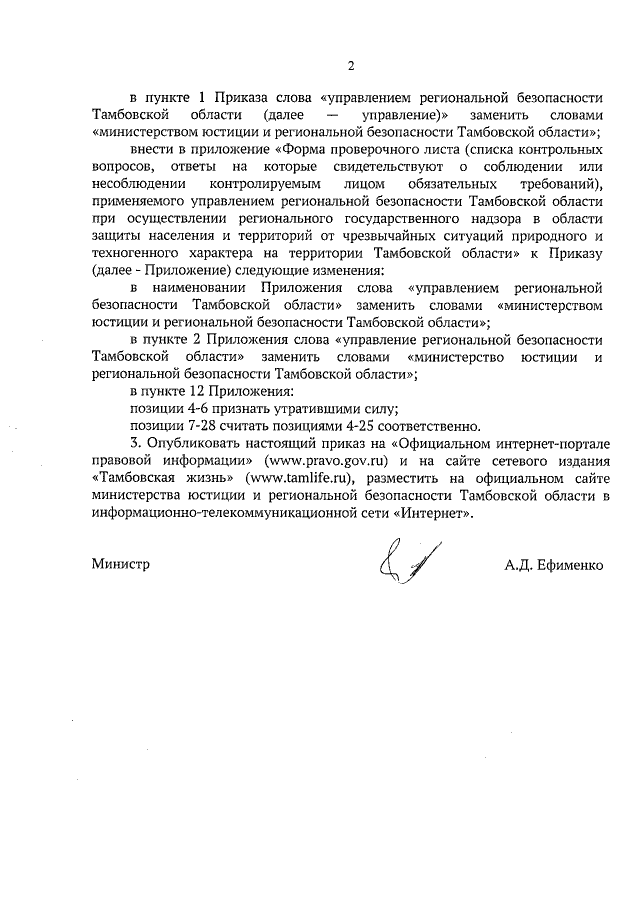 2

в пункте 1 Приказа слова «управлением региональной безопасности Тамбовской области (далее — управление)» заменить словами «министерством юстиции и региональной безопасности Тамбовской области»;

внести в приложение «Форма проверочного листа (списка контрольных вопросов, ответы на которые свидетельствуют о соблюдении или несоблюдении контролируемым лицом обязательных требований), применяемого управлением региональной безопасности Тамбовской области при осуществлении регионального государственного надзора в области защиты населения и территорий от чрезвычайных ситуаций природного и техногенного характера на территории Тамбовской области» к Приказу (далее - Приложение) следующие изменения:

в наименовании Приложения слова «управлением региональной безопасности Тамбовской области» заменить словами «министерством юстиции и региональной безопасности Тамбовской области»;

в пункте 2 Приложения слова «управление региональной безопасности Тамбовской области» заменить словами «министерство юстиции и региональной безопасности Тамбовской области»;

в пункте 12 Приложения:

позиции 4-6 признать утратившими силу;

позиции 7-28 считать позициями 4-25 соответственно.

3. Опубликовать настоящий приказ на «Официальном интернет-портале правовой информации» (www.pravo.gov.ru) и на сайте сетевого издания «Тамбовская жизнь» (www.tamlife.ru), разместить на официальном сайте министерства юстиции и региональной безопасности Тамбовской области в информационно-телекоммуникационной сети «Интернет».

Министр А.Д. Ефименко